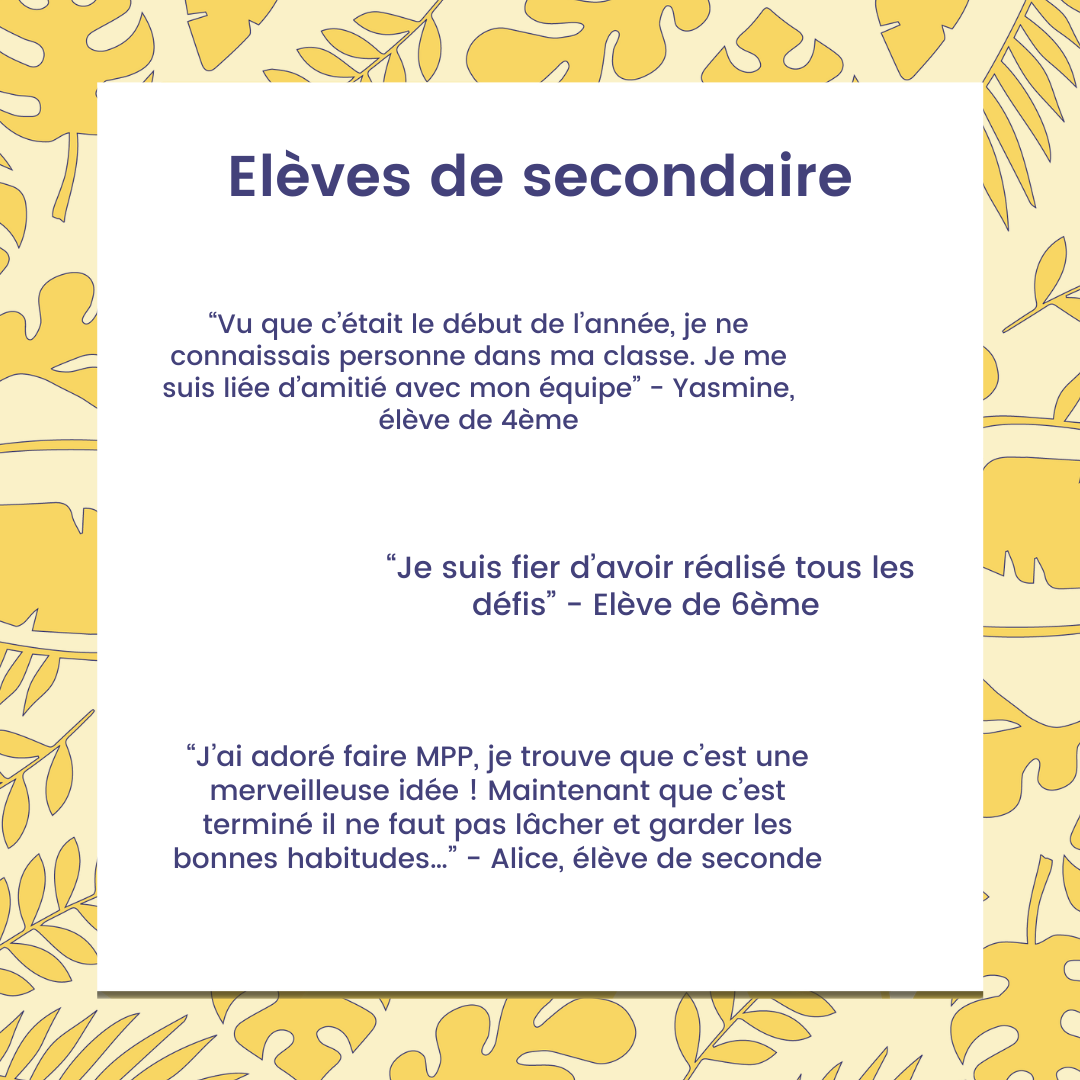 Elèves de secondaire

“Vu que c’était le début de l’année, je ne connaissais personne dans ma classe. Je me suis liée d’amitié avec mon équipe” - Yasmine, élève de 4ème

“Je suis fier d’avoir réalisé tous les défis” - Elève de 6ème

“J’ai adoré faire MPP, je trouve que c’est une merveilleuse idée ! Maintenant que c’est terminé il ne faut pas lâcher et garder les bonnes habitudes…” - Alice, élève de seconde